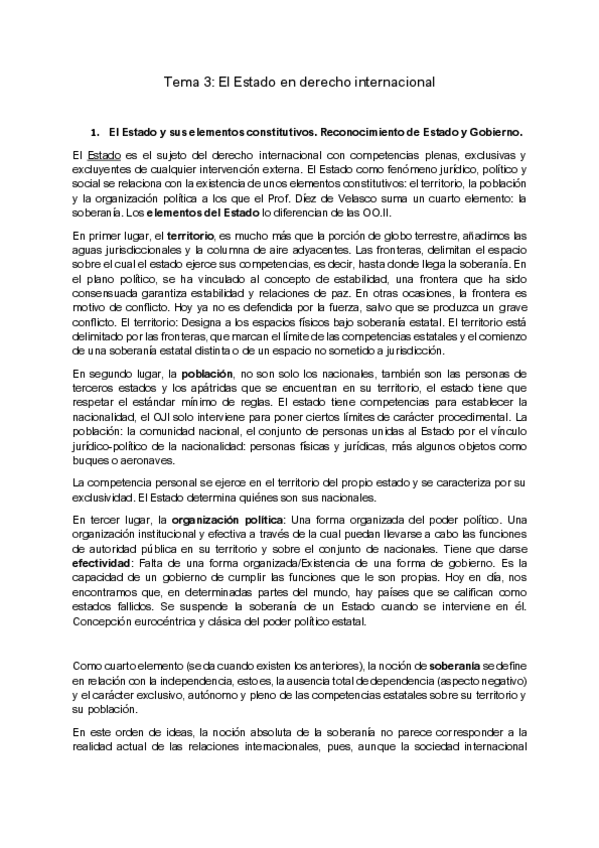 Tema 3: El Estado en derecho internacional

1. El Estado y sus elementos constitutivos. Reconocimiento de Estado y Gobierno.

El Estado es el sujeto del derecho internacional con competencias plenas, exclusivas y excluyentes de cualquier intervención externa. El Estado como fenómeno jurídico, político y social se relaciona con la existencia de unos elementos constitutivos: el territorio, la población y la organización política a los que el Prof. Díez de Velasco suma un cuarto elemento: la soberanía. Los elementos del Estado lo diferencian de las OO.II.

En primer lugar, el territorio, es mucho más que la porción de globo terrestre, añadimos las aguas jurisdiccionales y la columna de aire adyacentes. Las fronteras, delimitan el espacio sobre el cual el estado ejerce sus competencias, es decir, hasta donde llega la soberanía. En el plano político, se ha vinculado al concepto de estabilidad, una frontera que ha sido consensuada garantiza estabilidad y relaciones de paz. En otras ocasiones, la frontera es motivo de conflicto. Hoy ya no es defendida por la fuerza, salvo que se produzca un grave conflicto. El territorio: Designa a los espacios físicos bajo soberanía estatal. El territorio está delimitado por las fronteras, que marcan el límite de las competencias estatales y el comienzo de una soberanía estatal distinta o de un espacio no sometido a jurisdicción.

En segundo lugar, la población, no son solo los nacionales, también son las personas de terceros estados y los apátridas que se encuentran en su territorio, el estado tiene que respetar el estándar mínimo de reglas. El estado tiene competencias para establecer la nacionalidad, el OJI solo interviene para poner ciertos límites de carácter procedimental. La población: la comunidad nacional, el conjunto de personas unidas al Estado por el vínculo jurídico-político de la nacionalidad: personas físicas y jurídicas, más algunos objetos como buques o aeronaves.

La competencia personal se ejerce en el territorio del propio estado y se caracteriza por su exclusividad. El Estado determina quiénes son sus nacionales.

En tercer lugar, la organización política: Una forma organizada del poder político. Una organización institucional y efectiva a través de la cual puedan llevarse a cabo las funciones de autoridad pública en su territorio y sobre el conjunto de nacionales. Tiene que darse efectividad: Falta de una forma organizada/Existencia de una forma de gobierno. Es la capacidad de un gobierno de cumplir las funciones que le son propias. Hoy en día, nos encontramos que, en determinadas partes del mundo, hay países que se califican como estados fallidos. Se suspende la soberanía de un Estado cuando se interviene en él. Concepción eurocéntrica y clásica del poder político estatal.

Como cuarto elemento (se da cuando existen los anteriores), la noción de soberanía se define en relación con la independencia, esto es, la ausencia total de dependencia (aspecto negativo) y el carácter exclusivo, autónomo y pleno de las competencias estatales sobre su territorio y su población.

En este orden de ideas, la noción absoluta de la soberanía no parece corresponder a la realidad actual de las relaciones internacionales, pues, aunque la sociedad internacional